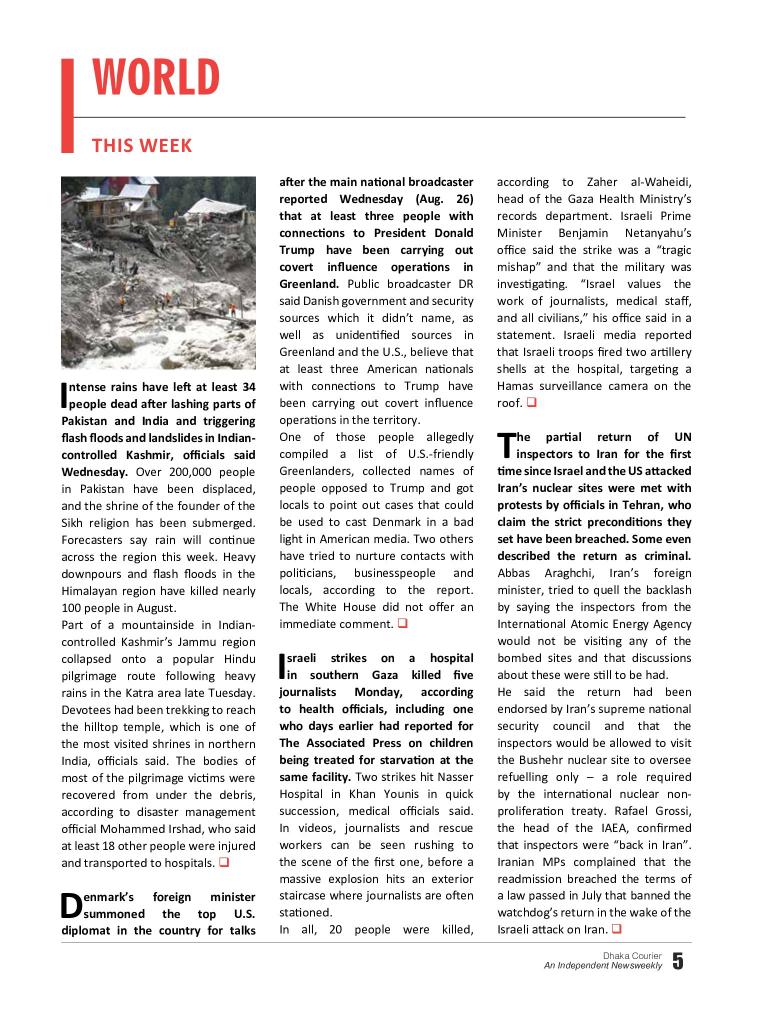 WORLD

THIS WEEK

Intense rains have left at least 34 people dead after lashing parts of Pakistan and India and triggering flash floods and landslides in Indian-controlled Kashmir, officials said Wednesday. Over 200,000 people in Pakistan have been displaced, and the shrine of the founder of the Sikh religion has been submerged. Forecasters say rain will continue across the region this week. Heavy downpours and flash floods in the Himalayan region have killed nearly 100 people in August.

Part of a mountainside in Indian-controlled Kashmir's Jammu region collapsed onto a popular Hindu pilgrimage route following heavy rains in the Katra area late Tuesday. Devotees had been trekking to reach the hilltop temple, which is one of the most visited shrines in northern India, officials said. The bodies of most of the pilgrimage victims were recovered from under the debris, according to disaster management official Mohammed Irshad, who said at least 18 other people were injured and transported to hospitals. ❑

Denmark's foreign minister summoned the top U.S. diplomat in the country for talks after the main national broadcaster reported Wednesday (Aug. 26) that at least three people with connections to President Donald Trump have been carrying out covert influence operations in Greenland. Public broadcaster DR said Danish government and security sources which it didn't name, as well as unidentified sources in Greenland and the U.S., believe that at least three American nationals with connections to Trump have been carrying out covert influence operations in the territory.

One of those people allegedly compiled a list of U.S.-friendly Greenlanders, collected names of people opposed to Trump and got locals to point out cases that could be used to cast Denmark in a bad light in American media. Two others have tried to nurture contacts with politicians, businesspeople and locals, according to the report. The White House did not offer an immediate comment. ❑

Israeli strikes on a hospital in southern Gaza killed five journalists Monday, according to health officials, including one who days earlier had reported for The Associated Press on children being treated for starvation at the same facility. Two strikes hit Nasser Hospital in Khan Younis in quick succession, medical officials said. In videos, journalists and rescue workers can be seen rushing to the scene of the first one, before a massive explosion hits an exterior staircase where journalists are often stationed.

In all, 20 people were killed, according to Zaher al-Waheidi, head of the Gaza Health Ministry's records department. Israeli Prime Minister Benjamin Netanyahu's office said the strike was a "tragic mishap" and that the military was investigating. "Israel values the work of journalists, medical staff, and all civilians," his office said in a statement. Israeli media reported that Israeli troops fired two artillery shells at the hospital, targeting a Hamas surveillance camera on the roof. ❑

The partial return of UN inspectors to Iran for the first time since Israel and the US attacked Iran's nuclear sites were met with protests by officials in Tehran, who claim the strict preconditions they set have been breached. Some even described the return as criminal. Abbas Araghchi, Iran's foreign minister, tried to quell the backlash by saying the inspectors from the International Atomic Energy Agency would not be visiting any of the bombed sites and that discussions about these were still to be had.

He said the return had been endorsed by Iran's supreme national security council and that the inspectors would be allowed to visit the Bushehr nuclear site to oversee refuelling only – a role required by the international nuclear non-proliferation treaty. Rafael Grossi, the head of the IAEA, confirmed that inspectors were "back in Iran". Iranian MPs complained that the readmission breached the terms of a law passed in July that banned the watchdog's return in the wake of the Israeli attack on Iran. ❑

Dhaka Courier
An Independent Newsweekly 5